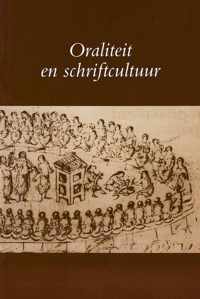 Oraliteit
en schriftcultuur